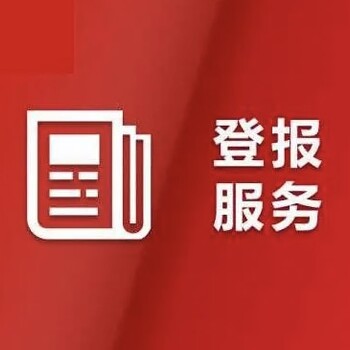 登报
服务